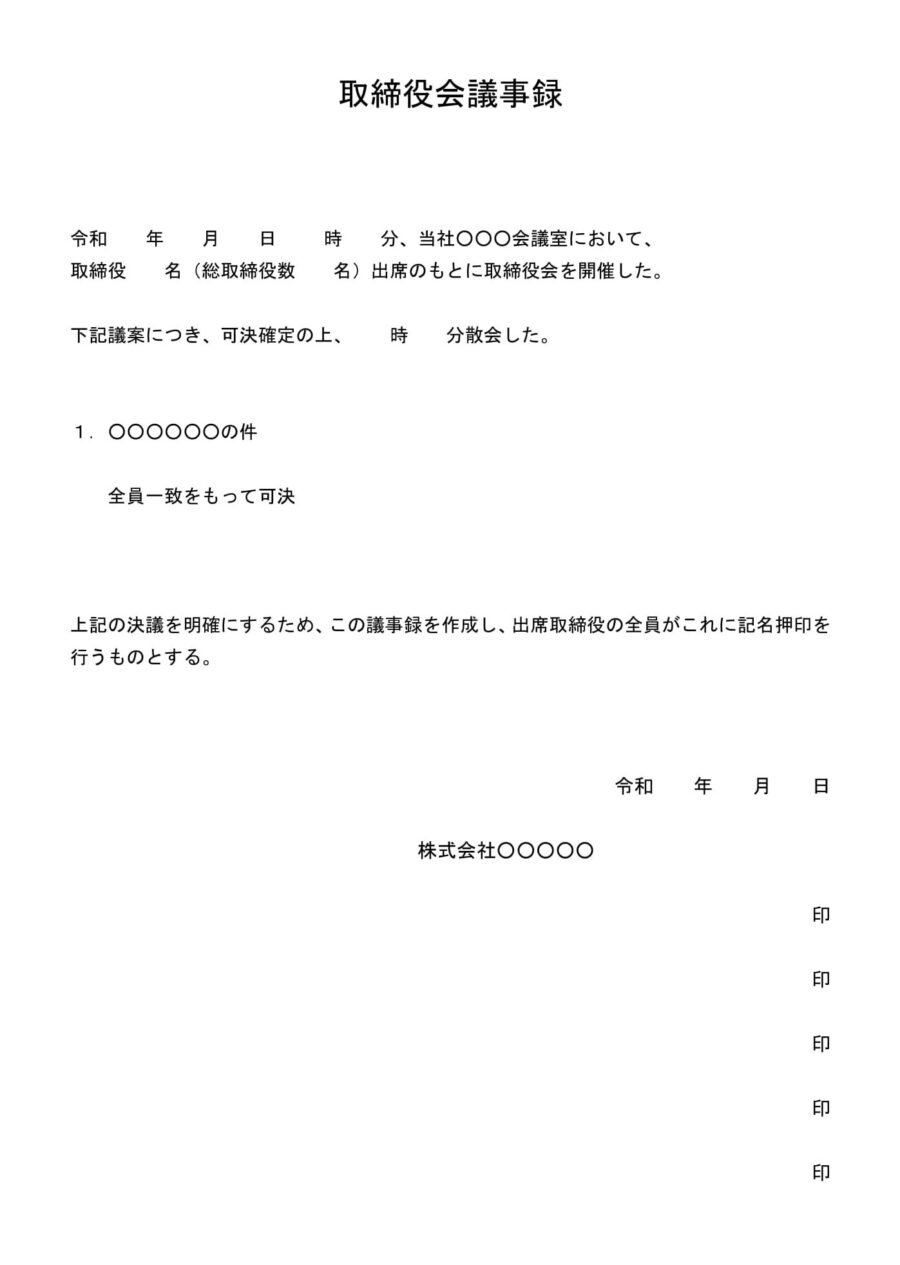 取締役会議事録

令和　　年　　月　　日　　時　　分、当社〇〇〇会議室において、
取締役　　名（総取締役数　　名）出席のもとに取締役会を開催した。

下記議案につき、可決確定の上、　　時　　分散会した。

１．〇〇〇〇〇〇の件

全員一致をもって可決

上記の決議を明確にするため、この議事録を作成し、出席取締役の全員がこれに記名押印を行うものとする。

令和　　年　　月　　日

株式会社〇〇〇〇〇

印

印

印

印

印